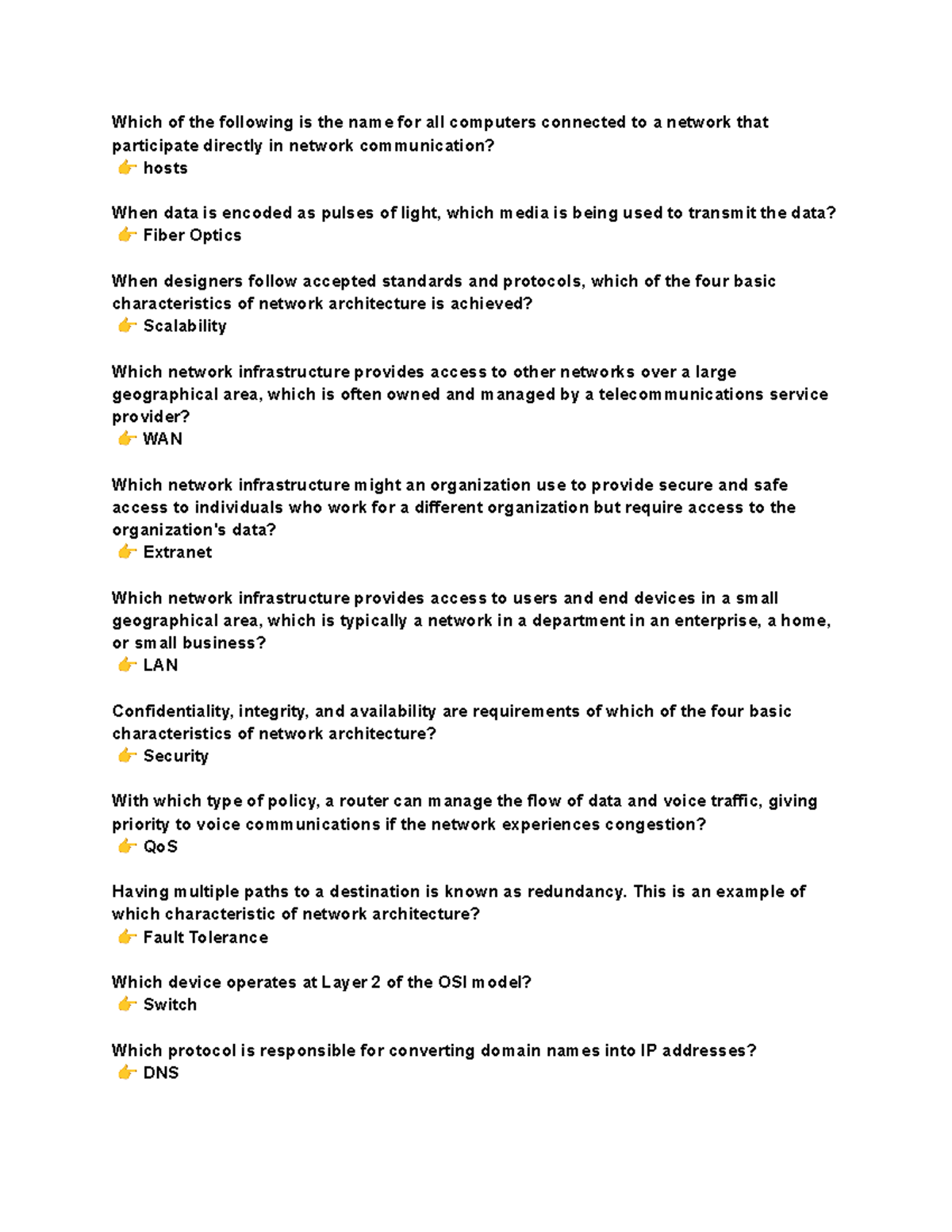 Which of the following is the name for all computers connected to a network that participate directly in network communication?
👉 hosts

When data is encoded as pulses of light, which media is being used to transmit the data?
👉 Fiber Optics

When designers follow accepted standards and protocols, which of the four basic characteristics of network architecture is achieved?
👉 Scalability

Which network infrastructure provides access to other networks over a large geographical area, which is often owned and managed by a telecommunications service provider?
👉 WAN

Which network infrastructure might an organization use to provide secure and safe access to individuals who work for a different organization but require access to the organization's data?
👉 Extranet

Which network infrastructure provides access to users and end devices in a small geographical area, which is typically a network in a department in an enterprise, a home, or small business?
👉 LAN

Confidentiality, integrity, and availability are requirements of which of the four basic characteristics of network architecture?
👉 Security

With which type of policy, a router can manage the flow of data and voice traffic, giving priority to voice communications if the network experiences congestion?
👉 QoS

Having multiple paths to a destination is known as redundancy. This is an example of which characteristic of network architecture?
👉 Fault Tolerance

Which device operates at Layer 2 of the OSI model?
👉 Switch

Which protocol is responsible for converting domain names into IP addresses?
👉 DNS